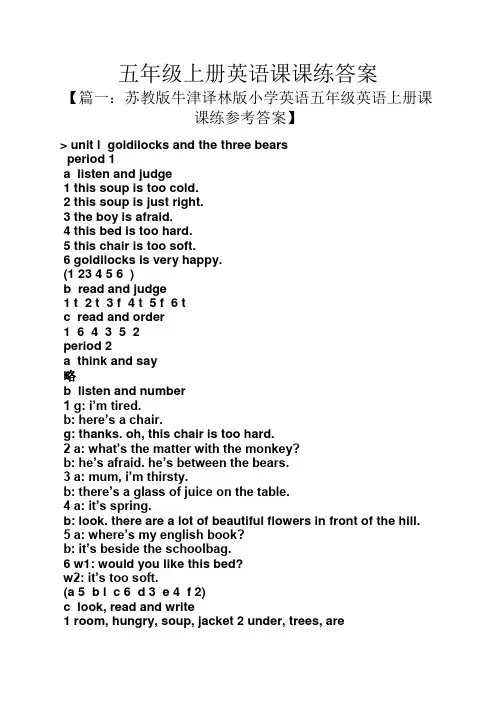 五年级上册英语课课练答案

【篇一：苏教版牛津译林版小学英语五年级英语上册课课练参考答案】

> unit l goldilocks and the three bears
period 1
a listen and judge
1 this soup is too cold.
2 this soup is just right.
3 the boy is afraid.
4 this bed is too hard.
5 this chair is too soft.
6 goldilocks is very happy.
(1 23 4 5 6 )
b read and judge
1 t 2 t 3 f 4 t 5 f 6 t
c read and order
1 6 4 3 5 2
period 2
a think and say
略
b listen and number
1 g: i'm tired.
b: here's a chair.
g: thanks. oh, this chair is too hard.
2 a: what's the matter with the monkey?
b: he's afraid. he's between the bears.
3 a: mum, i'm thirsty.
b: there's a glass of juice on the table.
4 a: it's spring.
b: look. there are a lot of beautiful flowers in front of the hill.
5 a: where's my english book?
b: it's beside the schoolbag.
6 w1: would you like this bed?
w2: it's too soft.
(a 5 b l c 6 d 3 e 4 f 2)
c look, read and write
1 room, hungry, soup, jacket 2 under, trees, are